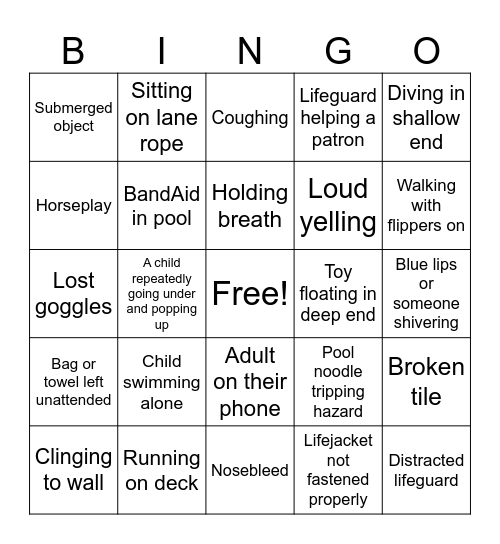 | B | I | N | G | O |
|---|---|---|---|---|
| Submerged object | Sitting on lane rope | Coughing | Lifeguard helping a patron | Diving in shallow end |
| Horseplay | BandAid in pool | Holding breath | Loud yelling | Walking with flippers on |
| Lost goggles | A child repeatedly going under and popping up | Free! | Toy floating in deep end | Blue lips or someone shivering |
| Bag or towel left unattended | Child swimming alone | Adult on their phone | Pool noodle tripping hazard | Broken tile |
| Clinging to wall | Running on deck | Nosebleed | Lifejacket not fastened properly | Distracted lifeguard |